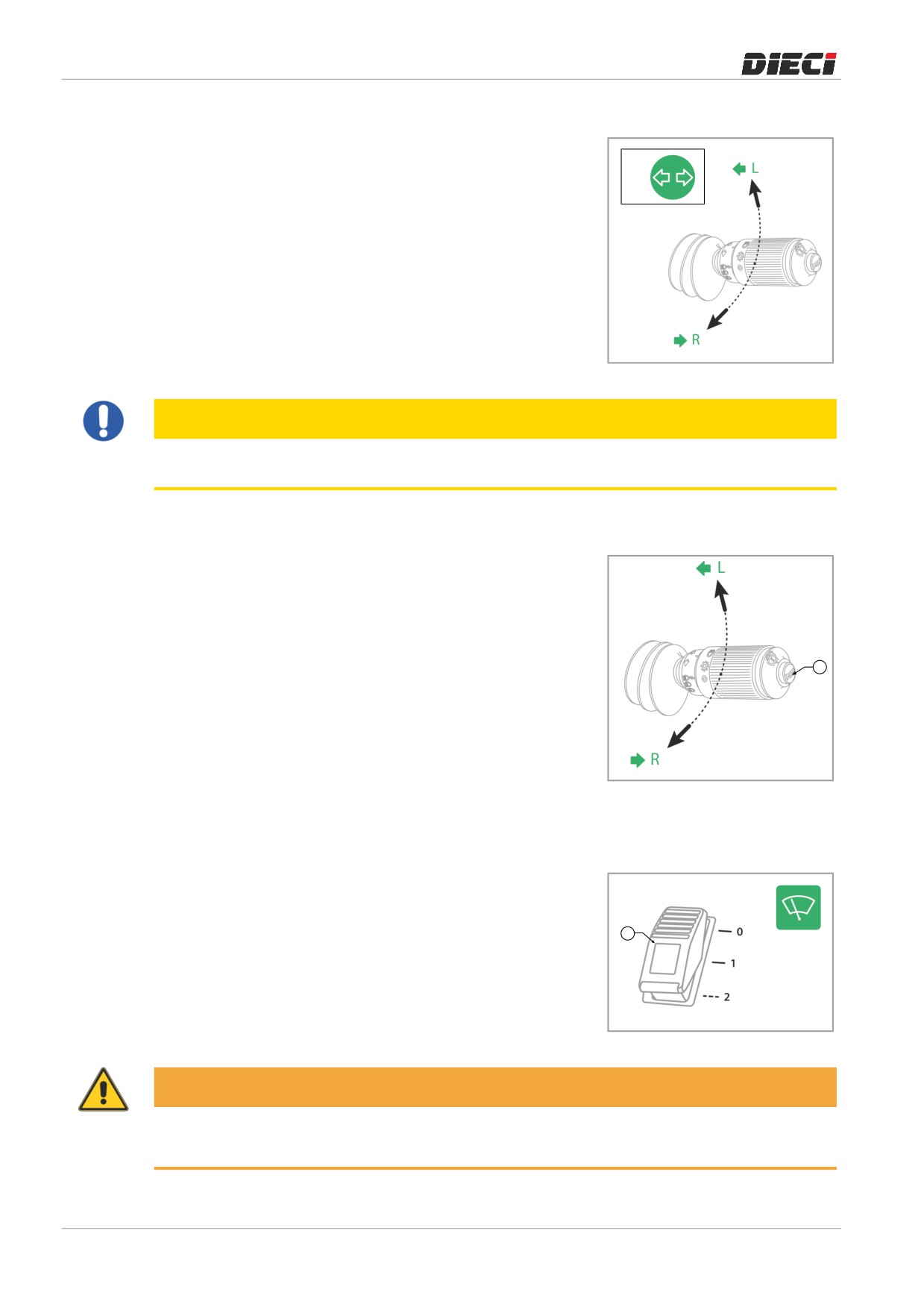 DIECI

L

R

L

R

0

1

2